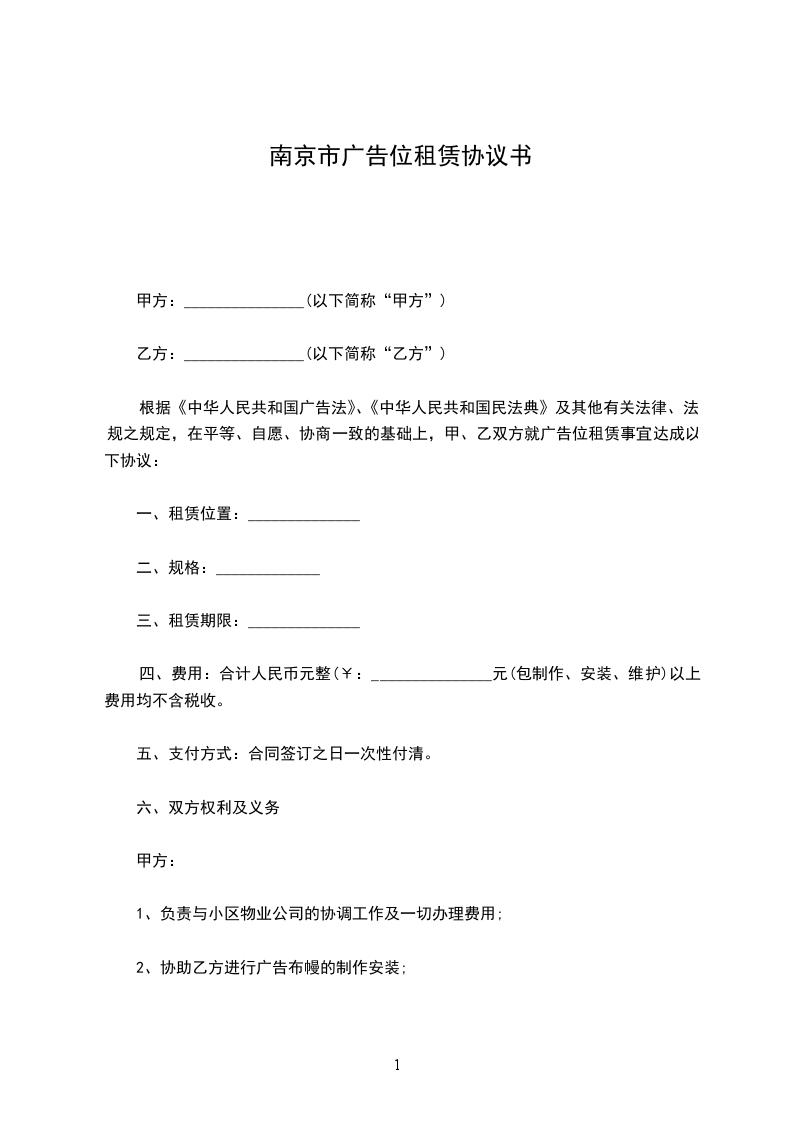 南京市广告位租赁协议书

甲方：_______________(以下简称“甲方”)

乙方：_______________(以下简称“乙方”)

根据《中华人民共和国广告法》、《中华人民共和国民法典》及其他有关法律、法规之规定，在平等、自愿、协商一致的基础上，甲、乙双方就广告位租赁事宜达成以下协议：

一、租赁位置：______________

二、规格：_____________

三、租赁期限：______________

四、费用：合计人民币元整(￥：_______________元(包制作、安装、维护)以上费用均不含税收。

五、支付方式：合同签订之日一次性付清。

六、双方权利及义务

甲方：

1、负责与小区物业公司的协调工作及一切办理费用;

2、协助乙方进行广告布幔的制作安装;

1